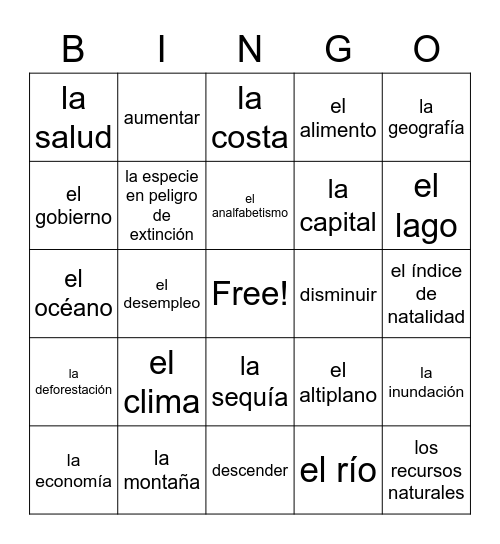 | B | I | N | G | O |
|---|---|---|---|---|
| la salud | aumentar | la costa | el alimento | la geografía |
| el gobierno | la especie en peligro de extinción | el analfabetismo | la capital | el lago |
| el océano | el desempleo | Free! | disminuir | el índice de natalidad |
| la deforestación | el clima | la sequía | el altiplano | la inundación |
| la economía | la montaña | descender | el río | los recursos naturales |